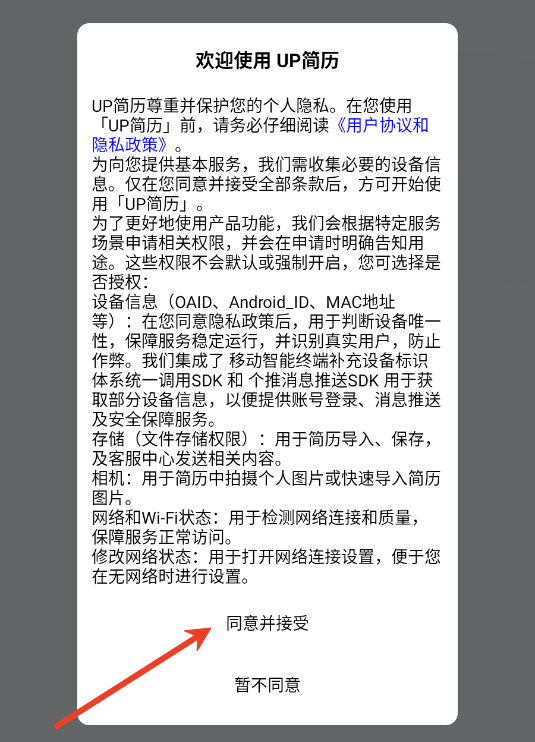 欢迎使用 UP简历

UP简历尊重并保护您的个人隐私。在您使用「UP简历」前，请务必仔细阅读《用户协议和隐私政策》。
为向您提供基本服务，我们需收集必要的设备信息。仅在您同意并接受全部条款后，方可开始使用「UP简历」。
为了更好地使用产品功能，我们会根据特定服务场景申请相关权限，并会在申请时明确告知用途。这些权限不会默认或强制开启，您可选择是否授权：
设备信息（OAID、Android_ID、MAC地址等）：在您同意隐私政策后，用于判断设备唯一性，保障服务稳定运行，并识别真实用户，防止作弊。我们集成了 移动智能终端补充设备标识体系统一调用SDK 和 个推消息推送SDK 用于获取部分设备信息，以便提供账号登录、消息推送及安全保障服务。
存储（文件存储权限）：用于简历导入、保存，及客服中心发送相关内容。
相机：用于简历中拍摄个人图片或快速导入简历图片。
网络和Wi-Fi状态：用于检测网络连接和质量，保障服务正常访问。
修改网络状态：用于打开网络连接设置，便于您在无网络时进行设置。

同意并接受

暂不同意